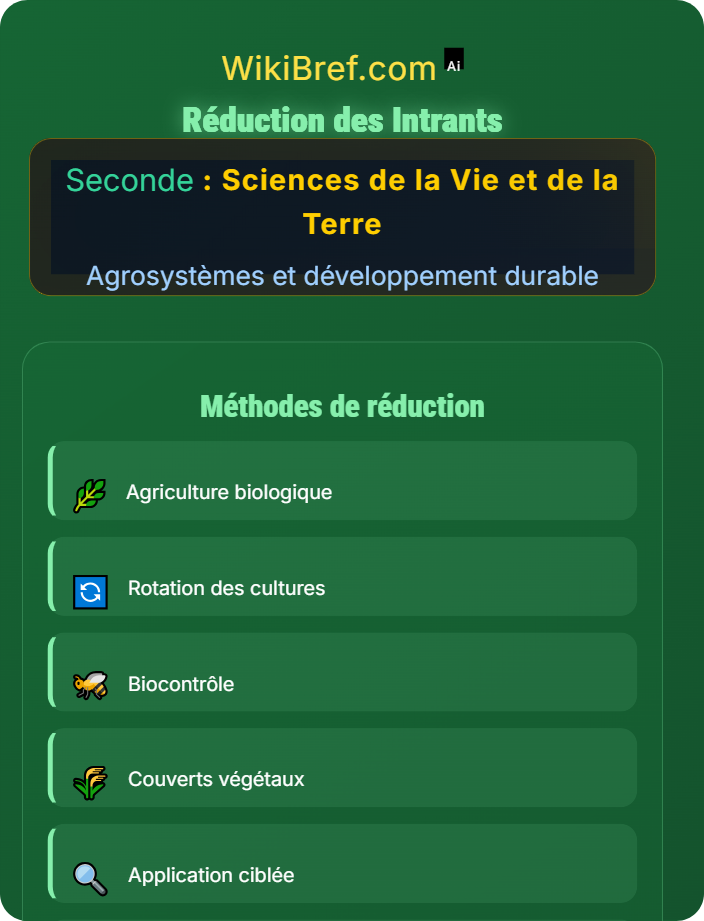 WikiBref.com Ai

Réduction des Intrants

Seconde : Sciences de la Vie et de la Terre

Agrosystèmes et développement durable

Méthodes de réduction

Agriculture biologique

Rotation des cultures

Biocontrôle

Couverts végétaux

Application ciblée